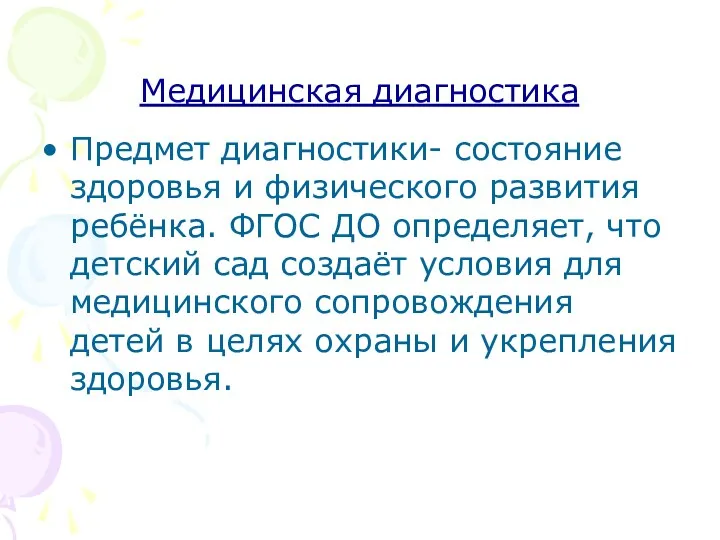 Медицинская диагностика

• Предмет диагностики- состояние здоровья и физического развития ребёнка. ФГОС ДО определяет, что детский сад создаёт условия для медицинского сопровождения детей в целях охраны и укрепления здоровья.